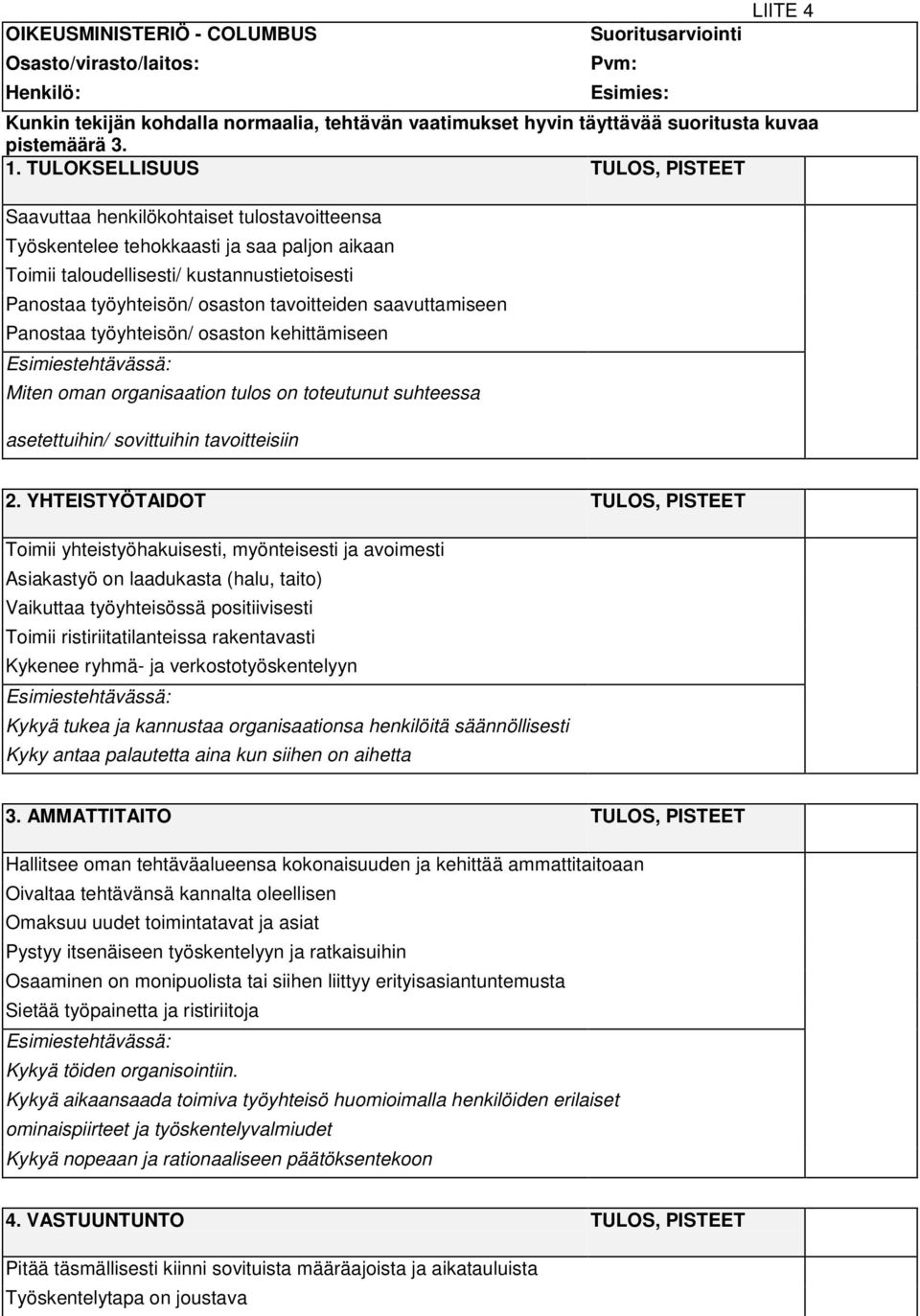 LIITE 4

OIKEUSMINISTERIÖ - COLUMBUS Suoritusarviointi
Osasto/virasto/laitos: Pvm:
Henkilö: Esimies:

Kunkin tekijän kohdalla normaalia, tehtävän vaatimukset hyvin täyttävää suoritusta kuvaa pistemäärä 3.

1. TULOKSELLISUUS TULOS, PISTEET

Saavuttaa henkilökohtaiset tulostavoitteensa
Työskentelee tehokkaasti ja saa paljon aikaan
Toimii taloudellisesti/ kustannustietoisesti
Panostaa työyhteisön/ osaston tavoitteiden saavuttamiseen
Panostaa työyhteisön/ osaston kehittämiseen
Esimiestehtävässä:
Miten oman organisaation tulos on toteutunut suhteessa
asetettuihin/ sovittuihin tavoitteisiin

2. YHTEISTYÖTAIDOT TULOS, PISTEET

Toimii yhteistyöhakuisesti, myönteisesti ja avoimesti
Asiakastyö on laadukasta (halu, taito)
Vaikuttaa työyhteisössä positiivisesti
Toimii ristiriitatilanteissa rakentavasti
Kykenee ryhmä- ja verkostotyöskentelyyn
Esimiestehtävässä:
Kykyä tukea ja kannustaa organisaationsa henkilöitä säännöllisesti
Kyky antaa palautetta aina kun siihen on aihetta

3. AMMATTITAITO TULOS, PISTEET

Hallitsee oman tehtäväalueensa kokonaisuuden ja kehittää ammattitaitoaan
Oivaltaa tehtävänsä kannalta oleellisen
Omaksuu uudet toimintatavat ja asiat
Pystyy itsenäiseen työskentelyyn ja ratkaisuihin
Osaaminen on monipuolista tai siihen liittyy erityisasiantuntemusta
Sietää työpainetta ja ristiriitoja
Esimiestehtävässä:
Kykyä töiden organisointiin.
Kykyä aikaansaada toimiva työyhteisö huomioimalla henkilöiden erilaiset ominaispiirteet ja työskentelyvalmiudet
Kykyä nopeaan ja rationaaliseen päätöksentekoon

4. VASTUUNTUNTO TULOS, PISTEET

Pitää täsmällisesti kiinni sovituista määräajoista ja aikatauluista
Työskentelytapa on joustava